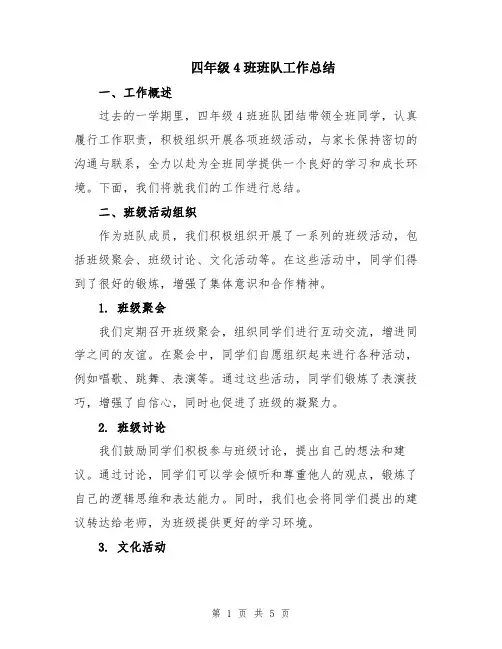 四年级4班班队工作总结

一、工作概述

过去的一学期里，四年级4班班队团结带领全班同学，认真履行工作职责，积极组织开展各项班级活动，与家长保持密切的沟通与联系，全力以赴为全班同学提供一个良好的学习和成长环境。下面，我们将就我们的工作进行总结。

二、班级活动组织

作为班队成员，我们积极组织开展了一系列的班级活动，包括班级聚会、班级讨论、文化活动等。在这些活动中，同学们得到了很好的锻炼，增强了集体意识和合作精神。

1. 班级聚会

我们定期召开班级聚会，组织同学们进行互动交流，增进同学之间的友谊。在聚会中，同学们自愿组织起来进行各种活动，例如唱歌、跳舞、表演等。通过这些活动，同学们锻炼了表演技巧，增强了自信心，同时也促进了班级的凝聚力。

2. 班级讨论

我们鼓励同学们积极参与班级讨论，提出自己的想法和建议。通过讨论，同学们可以学会倾听和尊重他人的观点，锻炼了自己的逻辑思维和表达能力。同时，我们也会将同学们提出的建议转达给老师，为班级提供更好的学习环境。

3. 文化活动

第 1 页 共 5 页